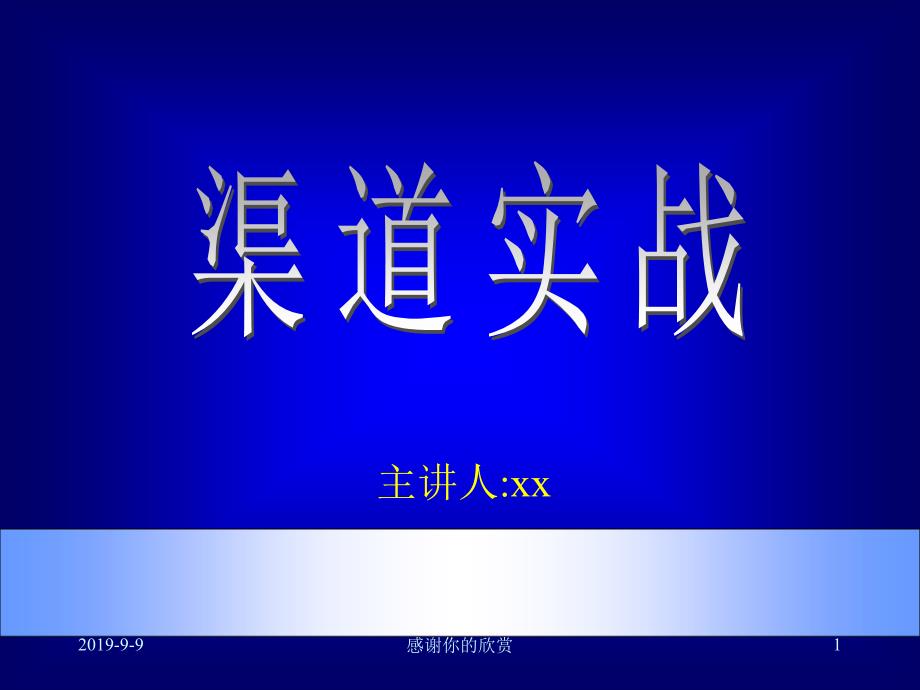 渠道实战

主讲人:xx

2019-9-9 感谢你的欣赏 1